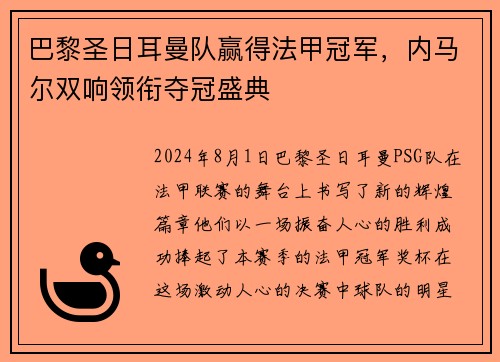 巴黎圣日耳曼队赢得法甲冠军，内马尔双响领衔夺冠盛典

2024年8月1日巴黎圣日耳曼PSG队在法甲联赛的舞台上书写了新的辉煌篇章他们以一场振奋人心的胜利成功捧起了本赛季的法甲冠军奖杯在这场激动人心的决赛中球队的明星